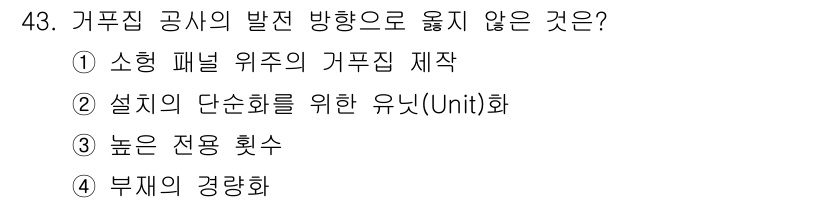 43. 거푸집 공사의 발전 방향으로 옳지 않은 것은?

① 소형 패널 위주의 거푸집 제작

② 설치의 단순화를 위한 유닛(Unit)화

③ 높은 전용 횟수

④ 부재의 경량화